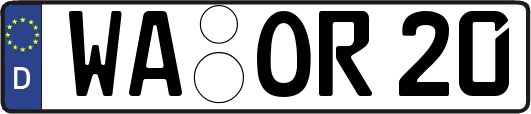 D
WA OR 20